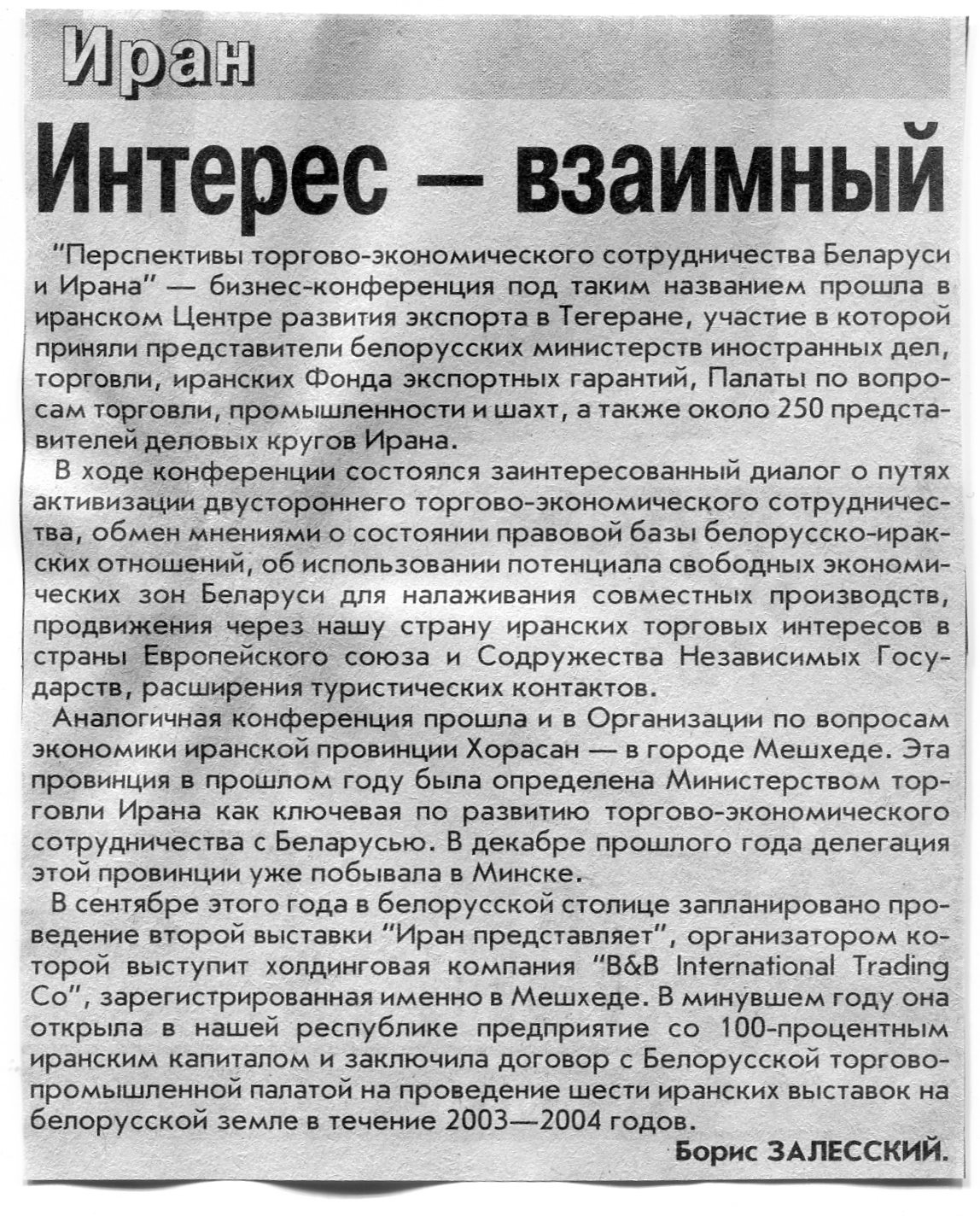 Иран

Интерес — взаимный

"Перспективы торгово-экономического сотрудничества Беларуси и Ирана" — бизнес-конференция под таким названием прошла в иранском Центре развития экспорта в Тегеране, участие в которой приняли представители белорусских министерств иностранных дел, торговли, иранских Фонда экспортных гарантий, Палаты по вопросам торговли, промышленности и шахт, а также около 250 представителей деловых кругов Ирана.

В ходе конференции состоялся заинтересованный диалог о путях активизации двустороннего торгово-экономического сотрудничества, обмен мнениями о состоянии правовой базы белорусско-иракских отношений, об использовании потенциала свободных экономических зон Беларуси для налаживания совместных производств, продвижения через нашу страну иранских торговых интересов в страны Европейского союза и Содружества Независимых Государств, расширения туристических контактов.

Аналогичная конференция прошла и в Организации по вопросам экономики иранской провинции Хорасан — в городе Мешхеде. Эта провинция в прошлом году была определена Министерством торговли Ирана как ключевая по развитию торгово-экономического сотрудничества с Беларусью. В декабре прошлого года делегация этой провинции уже побывала в Минске.

В сентябре этого года в белорусской столице запланировано проведение второй выставки "Иран представляет", организатором которой выступит холдинговая компания "B&B International Trading Co", зарегистрированная именно в Мешхеде. В минувшем году она открыла в нашей республике предприятие со 100-процентным иранским капиталом и заключила договор с Белорусской торгово-промышленной палатой на проведение шести иранских выставок на белорусской земле в течение 2003—2004 годов.

Борис ЗАЛЕССКИЙ.